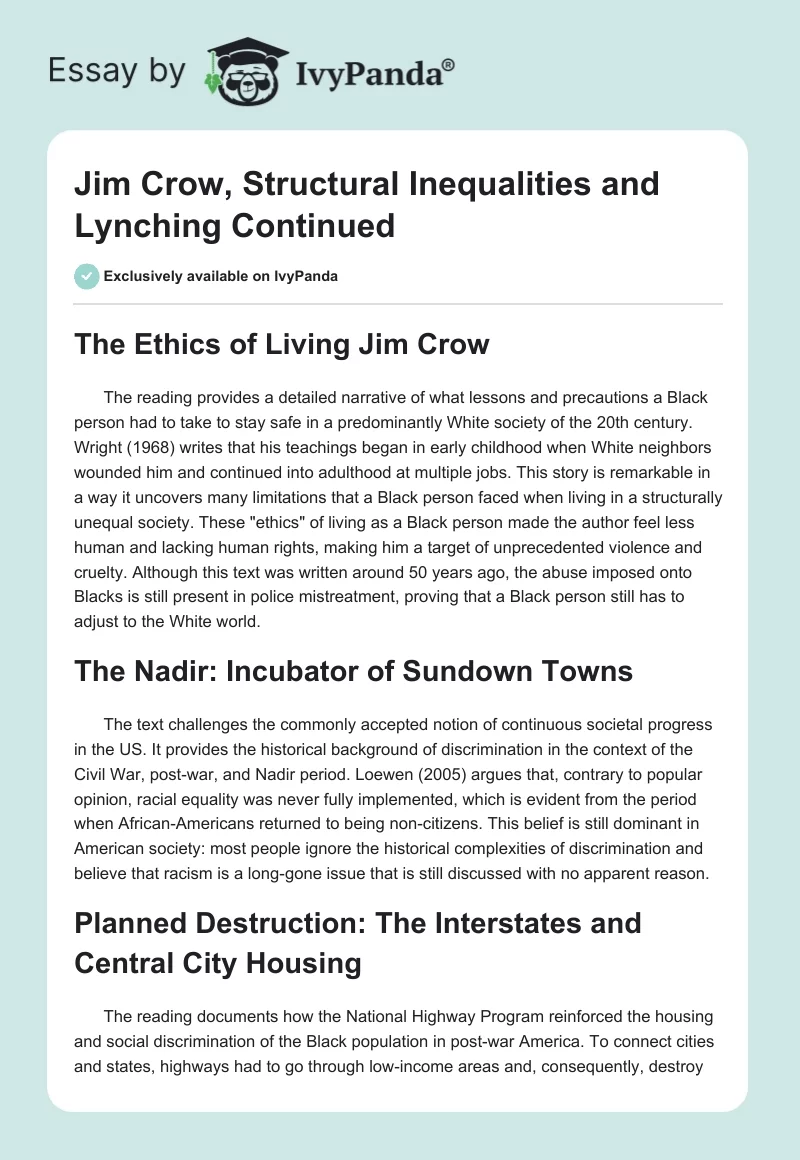 Essay by IvyPanda®

Jim Crow, Structural Inequalities and Lynching Continued

Exclusively available on IvyPanda

The Ethics of Living Jim Crow

The reading provides a detailed narrative of what lessons and precautions a Black person had to take to stay safe in a predominantly White society of the 20th century. Wright (1968) writes that his teachings began in early childhood when White neighbors wounded him and continued into adulthood at multiple jobs. This story is remarkable in a way it uncovers many limitations that a Black person faced when living in a structurally unequal society. These "ethics" of living as a Black person made the author feel less human and lacking human rights, making him a target of unprecedented violence and cruelty. Although this text was written around 50 years ago, the abuse imposed onto Blacks is still present in police mistreatment, proving that a Black person still has to adjust to the White world.

The Nadir: Incubator of Sundown Towns

The text challenges the commonly accepted notion of continuous societal progress in the US. It provides the historical background of discrimination in the context of the Civil War, post-war, and Nadir period. Loewen (2005) argues that, contrary to popular opinion, racial equality was never fully implemented, which is evident from the period when African-Americans returned to being non-citizens. This belief is still dominant in American society: most people ignore the historical complexities of discrimination and believe that racism is a long-gone issue that is still discussed with no apparent reason.

Planned Destruction: The Interstates and Central City Housing

The reading documents how the National Highway Program reinforced the housing and social discrimination of the Black population in post-war America. To connect cities and states, highways had to go through low-income areas and, consequently, destroy